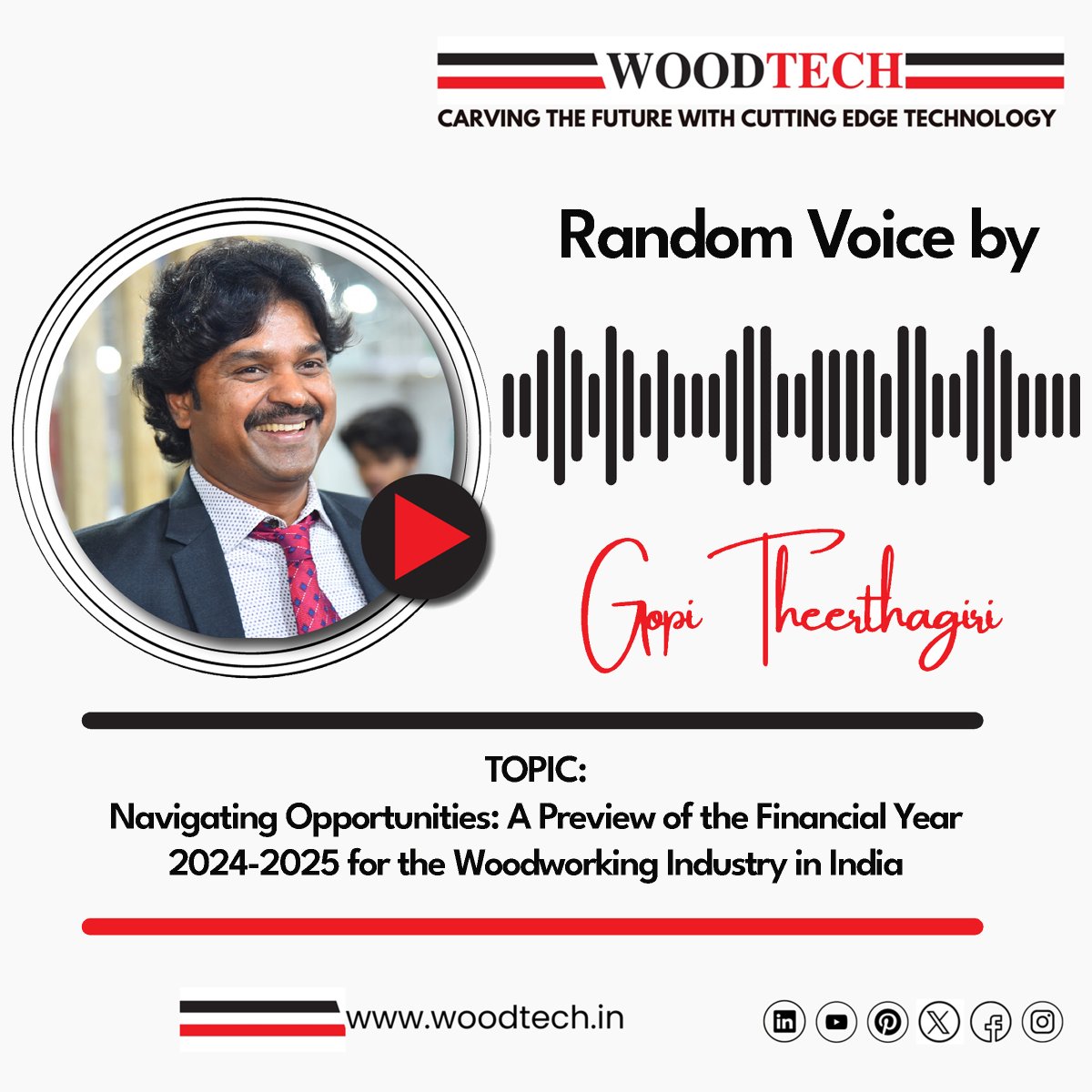 WOODTECH
CARVING THE FUTURE WITH CUTTING EDGE TECHNOLOGY

Random Voice by

Gopi Theerthagiri

TOPIC:
Navigating Opportunities: A Preview of the Financial Year 2024-2025 for the Woodworking Industry in India

www.woodtech.in